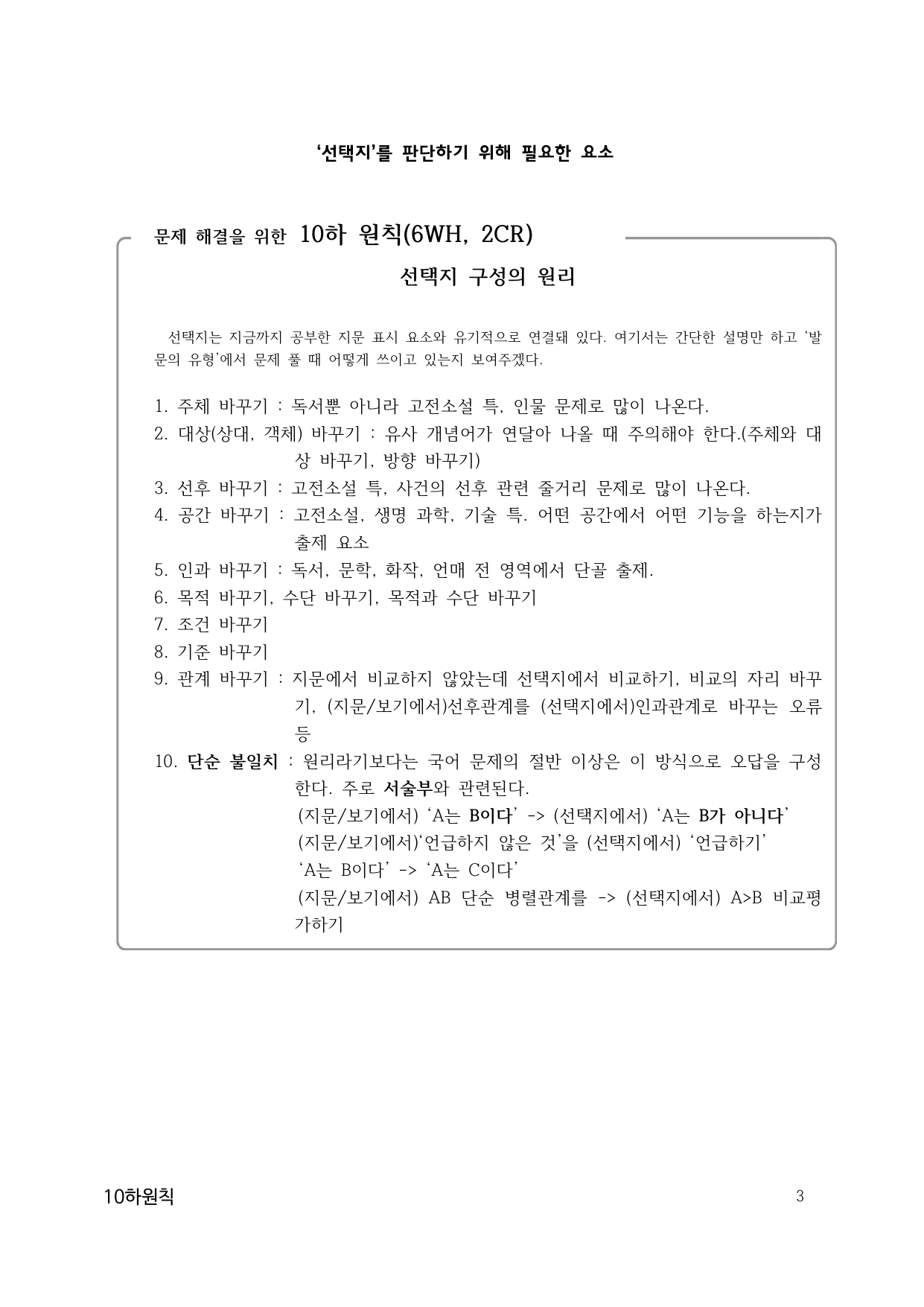 '선택지'를 판단하기 위해 필요한 요소

문제 해결을 위한 10하 원칙(6WH, 2CR)

선택지 구성의 원리

선택지는 지금까지 공부한 지문 표시 요소와 유기적으로 연결돼 있다. 여기서는 간단한 설명만 하고 '발문의 유형'에서 문제 풀 때 어떻게 쓰이고 있는지 보여주겠다.

1. 주체 바꾸기 : 독서뿐 아니라 고전소설 특, 인물 문제로 많이 나온다.
2. 대상(상대, 객체) 바꾸기 : 유사 개념어가 연달아 나올 때 주의해야 한다.(주체와 대상 바꾸기, 방향 바꾸기)
3. 선후 바꾸기 : 고전소설 특, 사건의 선후 관련 줄거리 문제로 많이 나온다.
4. 공간 바꾸기 : 고전소설, 생명 과학, 기술 특. 어떤 공간에서 어떤 기능을 하는지가 출제 요소
5. 인과 바꾸기 : 독서, 문학, 화작, 언매 전 영역에서 단골 출제.
6. 목적 바꾸기, 수단 바꾸기, 목적과 수단 바꾸기
7. 조건 바꾸기
8. 기준 바꾸기
9. 관계 바꾸기 : 지문에서 비교하지 않았는데 선택지에서 비교하기, 비교의 자리 바꾸기, (지문/보기에서)선후관계를 (선택지에서)인과관계로 바꾸는 오류 등
10. 단순 불일치 : 원리라기보다는 국어 문제의 절반 이상은 이 방식으로 오답을 구성한다. 주로 서술부와 관련된다.
(지문/보기에서) 'A는 B이다' -> (선택지에서) 'A는 B가 아니다'
(지문/보기에서)'언급하지 않은 것'을 (선택지에서) '언급하기'
'A는 B이다' -> 'A는 C이다'
(지문/보기에서) AB 단순 병렬관계를 -> (선택지에서) A>B 비교평가하기

10하원칙 3